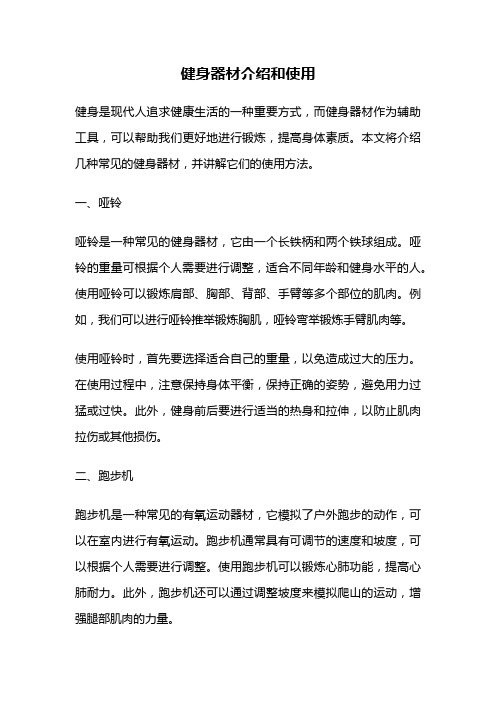 健身器材介绍和使用

健身是现代人追求健康生活的一种重要方式，而健身器材作为辅助工具，可以帮助我们更好地进行锻炼，提高身体素质。本文将介绍几种常见的健身器材，并讲解它们的使用方法。

一、哑铃

哑铃是一种常见的健身器材，它由一个长铁柄和两个铁球组成。哑铃的重量可根据个人需要进行调整，适合不同年龄和健身水平的人。使用哑铃可以锻炼肩部、胸部、背部、手臂等多个部位的肌肉。例如，我们可以进行哑铃推举锻炼胸肌，哑铃弯举锻炼手臂肌肉等。

使用哑铃时，首先要选择适合自己的重量，以免造成过大的压力。在使用过程中，注意保持身体平衡，保持正确的姿势，避免用力过猛或过快。此外，健身前后要进行适当的热身和拉伸，以防止肌肉拉伤或其他损伤。

二、跑步机

跑步机是一种常见的有氧运动器材，它模拟了户外跑步的动作，可以在室内进行有氧运动。跑步机通常具有可调节的速度和坡度，可以根据个人需要进行调整。使用跑步机可以锻炼心肺功能，提高心肺耐力。此外，跑步机还可以通过调整坡度来模拟爬山的运动，增强腿部肌肉的力量。